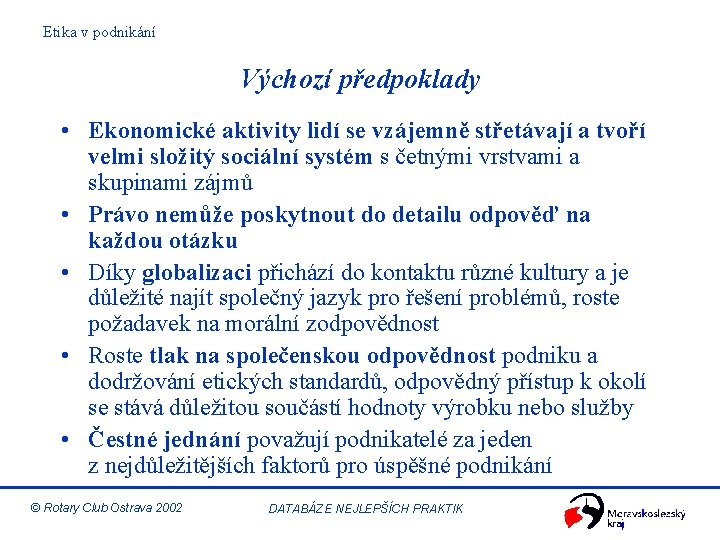 Etika v podnikání

Výchozí předpoklady

• Ekonomické aktivity lidí se vzájemně střetávají a tvoří velmi složitý sociální systém s četnými vrstvami a skupinami zájmů

• Právo nemůže poskytnout do detailu odpověď na každou otázku

• Díky globalizaci přichází do kontaktu různé kultury a je důležité najít společný jazyk pro řešení problémů, roste požadavek na morální zodpovědnost

• Roste tlak na společenskou odpovědnost podniku a dodržování etických standardů, odpovědný přístup k okolí se stává důležitou součástí hodnoty výrobku nebo služby

• Čestné jednání považují podnikatelé za jeden z nejdůležitějších faktorů pro úspěšné podnikání

© Rotary Club Ostrava 2002

DATABÁZE NEJLEPŠÍCH PRAKTIK

Moravskoslezský kraj